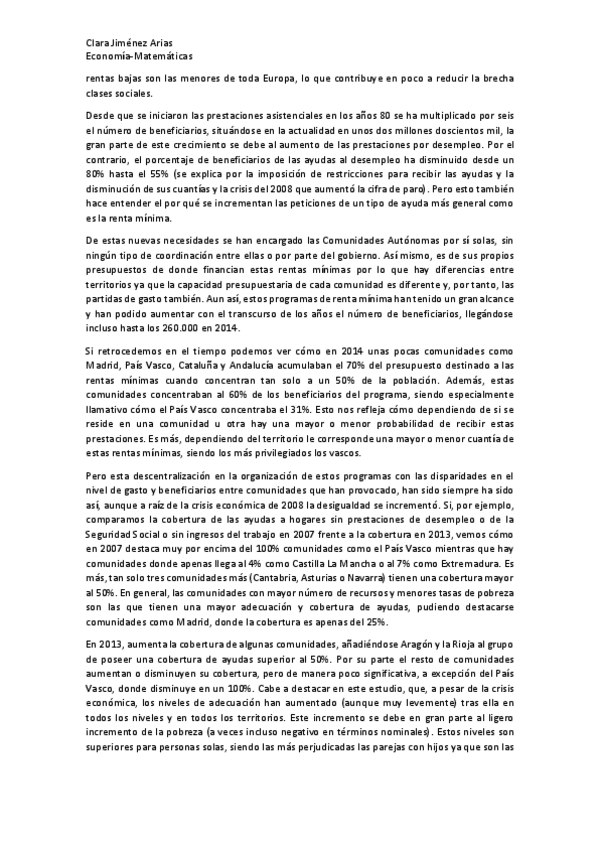 Clara Jiménez Arias
Economía-Matemáticas

rentas bajas son las menores de toda Europa, lo que contribuye en poco a reducir la brecha clases sociales.

Desde que se iniciaron las prestaciones asistenciales en los años 80 se ha multiplicado por seis el número de beneficiarios, situándose en la actualidad en unos dos millones doscientos mil, la gran parte de este crecimiento se debe al aumento de las prestaciones por desempleo. Por el contrario, el porcentaje de beneficiarios de las ayudas al desempleo ha disminuido desde un 80% hasta el 55% (se explica por la imposición de restricciones para recibir las ayudas y la disminución de sus cuantías y la crisis del 2008 que aumentó la cifra de paro). Pero esto también hace entender el por qué se incrementan las peticiones de un tipo de ayuda más general como es la renta mínima.

De estas nuevas necesidades se han encargado las Comunidades Autónomas por sí solas, sin ningún tipo de coordinación entre ellas o por parte del gobierno. Así mismo, es de sus propios presupuestos de donde financian estas rentas mínimas por lo que hay diferencias entre territorios ya que la capacidad presupuestaria de cada comunidad es diferente y, por tanto, las partidas de gasto también. Aun así, estos programas de renta mínima han tenido un gran alcance y han podido aumentar con el transcurso de los años el número de beneficiarios, llegándose incluso hasta los 260.000 en 2014.

Si retrocedemos en el tiempo podemos ver cómo en 2014 unas pocas comunidades como Madrid, País Vasco, Cataluña y Andalucía acumulaban el 70% del presupuesto destinado a las rentas mínimas cuando concentran tan solo a un 50% de la población. Además, estas comunidades concentraban al 60% de los beneficiarios del programa, siendo especialmente llamativo cómo el País Vasco concentraba el 31%. Esto nos refleja cómo dependiendo de si se reside en una comunidad u otra hay una mayor o menor probabilidad de recibir estas prestaciones. Es más, dependiendo del territorio le corresponde una mayor o menor cuantía de estas rentas mínimas, siendo los más privilegiados los vascos.

Pero esta descentralización en la organización de estos programas con las disparidades en el nivel de gasto y beneficiarios entre comunidades que han provocado, han sido siempre ha sido así, aunque a raíz de la crisis económica de 2008 la desigualdad se incrementó. Si, por ejemplo, comparamos la cobertura de las ayudas a hogares sin prestaciones de desempleo o de la Seguridad Social o sin ingresos del trabajo en 2007 frente a la cobertura en 2013, vemos cómo en 2007 destaca muy por encima del 100% comunidades como el País Vasco mientras que hay comunidades donde apenas llega al 4% como Castilla La Mancha o al 7% como Extremadura. Es más, tan solo tres comunidades más (Cantabria, Asturias o Navarra) tienen una cobertura mayor al 50%. En general, las comunidades con mayor número de recursos y menores tasas de pobreza son las que tienen una mayor adecuación y cobertura de ayudas, pudiendo destacarse comunidades como Madrid, donde la cobertura es apenas del 25%.

En 2013, aumenta la cobertura de algunas comunidades, añadiéndose Aragón y la Rioja al grupo de poseer una cobertura de ayudas superior al 50%. Por su parte el resto de comunidades aumentan o disminuyen su cobertura, pero de manera poco significativa, a excepción del País Vasco, donde disminuye en un 100%. Cabe a destacar en este estudio, que, a pesar de la crisis económica, los niveles de adecuación han aumentado (aunque muy levemente) tras ella en todos los niveles y en todos los territorios. Este incremento se debe en gran parte al ligero incremento de la pobreza (a veces incluso negativo en términos nominales). Estos niveles son superiores para personas solas, siendo las más perjudicadas las parejas con hijos ya que son las